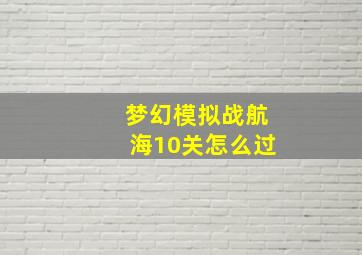 梦幻模拟战航海10关怎么过